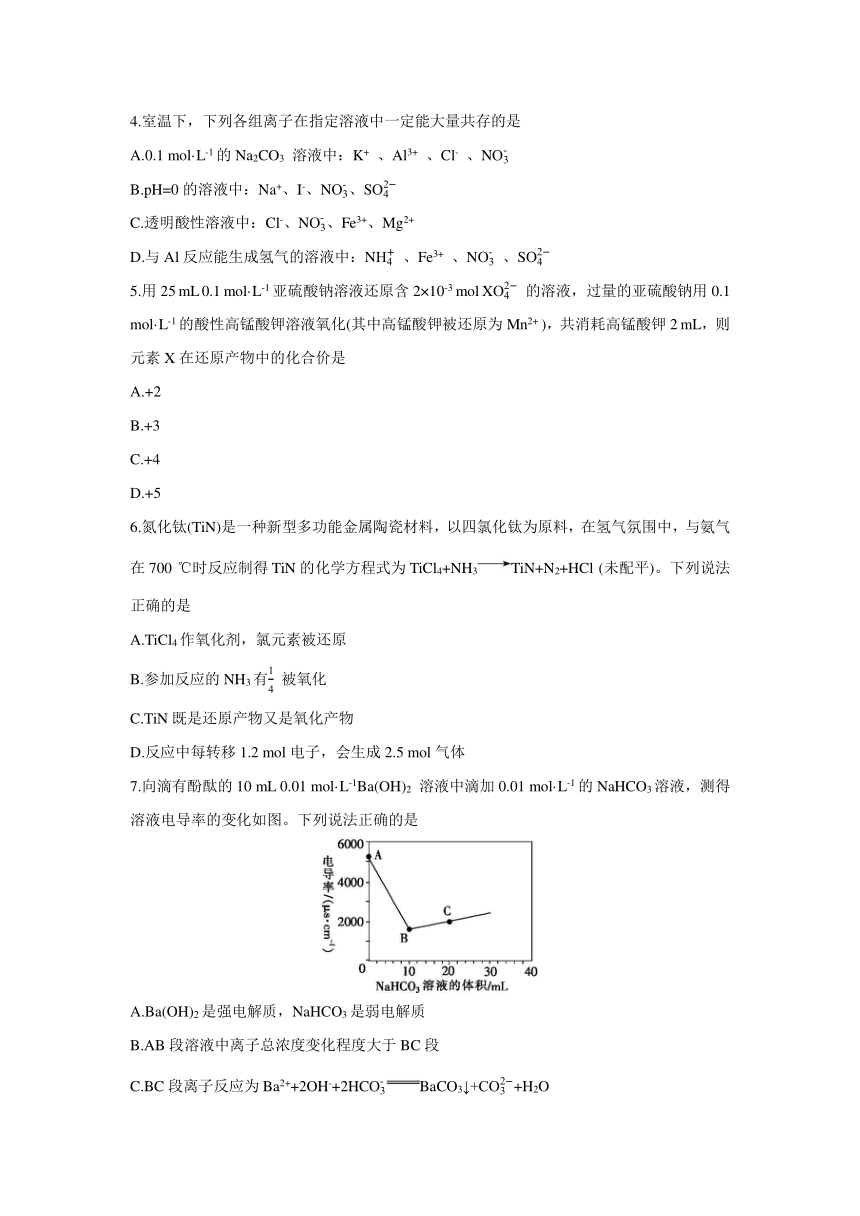 4.室温下，下列各组离子在指定溶液中一定能大量共存的是

A.0.1 mol·L$^{-1}$ 的 $Na_2CO_3$ 溶液中：$K^+$ 、$Al^{3+}$ 、$Cl^-$ 、$NO_3^-$

B.pH=0 的溶液中：$Na^+$、$I^-$、$NO_3^-$、$SO_4^{2-}$

C.透明酸性溶液中：$Cl^-$、$NO_3^-$、$Fe^{3+}$、$Mg^{2+}$

D.与 Al 反应能生成氢气的溶液中：$NH_4^+$ 、$Fe^{3+}$ 、$NO_3^-$ 、$SO_4^{2-}$

5.用 25 mL 0.1 mol·L$^{-1}$ 亚硫酸钠溶液还原含 $2\times10^{-3}$ mol $XO_4^{2-}$ 的溶液，过量的亚硫酸钠用 0.1 mol·L$^{-1}$ 的酸性高锰酸钾溶液氧化(其中高锰酸钾被还原为 $Mn^{2+}$)，共消耗高锰酸钾 2 mL，则元素 X 在还原产物中的化合价是

A.+2

B.+3

C.+4

D.+5

6.氮化钛(TiN)是一种新型多功能金属陶瓷材料，以四氯化钛为原料，在氢气氛围中，与氨气在 700 ℃时反应制得 TiN 的化学方程式为 $TiCl_4+NH_3 \longrightarrow TiN+N_2+HCl$ (未配平)。下列说法正确的是

A.$TiCl_4$ 作氧化剂，氯元素被还原

B.参加反应的 $NH_3$ 有$\frac{1}{4}$ 被氧化

C.TiN 既是还原产物又是氧化产物

D.反应中每转移 1.2 mol 电子，会生成 2.5 mol 气体

7.向滴有酚酞的 10 mL 0.01 mol·L$^{-1}$$Ba(OH)_2$ 溶液中滴加 0.01 mol·L$^{-1}$ 的 $NaHCO_3$ 溶液，测得溶液电导率的变化如图。下列说法正确的是

电导率/(μs·cm$^{-1}$)
6000
4000
2000
0
A
B
C
10 20 30 40
$NaHCO_3$ 溶液的体积/mL

A.$Ba(OH)_2$ 是强电解质，$NaHCO_3$ 是弱电解质

B.AB 段溶液中离子总浓度变化程度大于 BC 段

C.BC 段离子反应为 $Ba^{2+}+2OH^-+2HCO_3^- = BaCO_3\downarrow+CO_3^{2-}+H_2O$